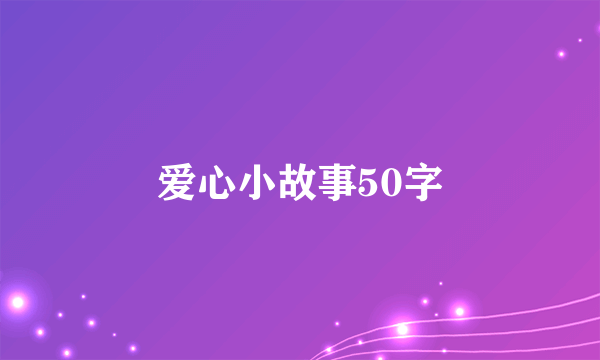 爱心小故事50字